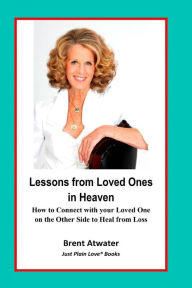 Lessons from Loved Ones in Heaven

How to Connect with your Loved One on the Other Side to Heal from Loss

Brent Atwater

Just Plain Love® Books